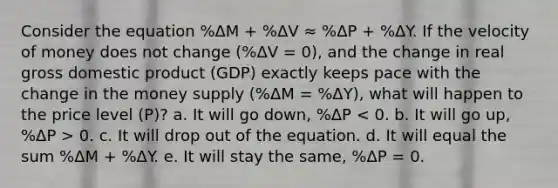 Consider the equation $\%\Delta M + \%\Delta V \approx \%\Delta P + \%\Delta Y$. If the velocity of money does not change ($\%\Delta V = 0$), and the change in real gross domestic product (GDP) exactly keeps pace with the change in the money supply ($\%\Delta M = \%\Delta Y$), what will happen to the price level (P)? a. It will go down, $\%\Delta P < 0$. b. It will go up, $\%\Delta P > 0$. c. It will drop out of the equation. d. It will equal the sum $\%\Delta M + \%\Delta Y$. e. It will stay the same, $\%\Delta P = 0$.